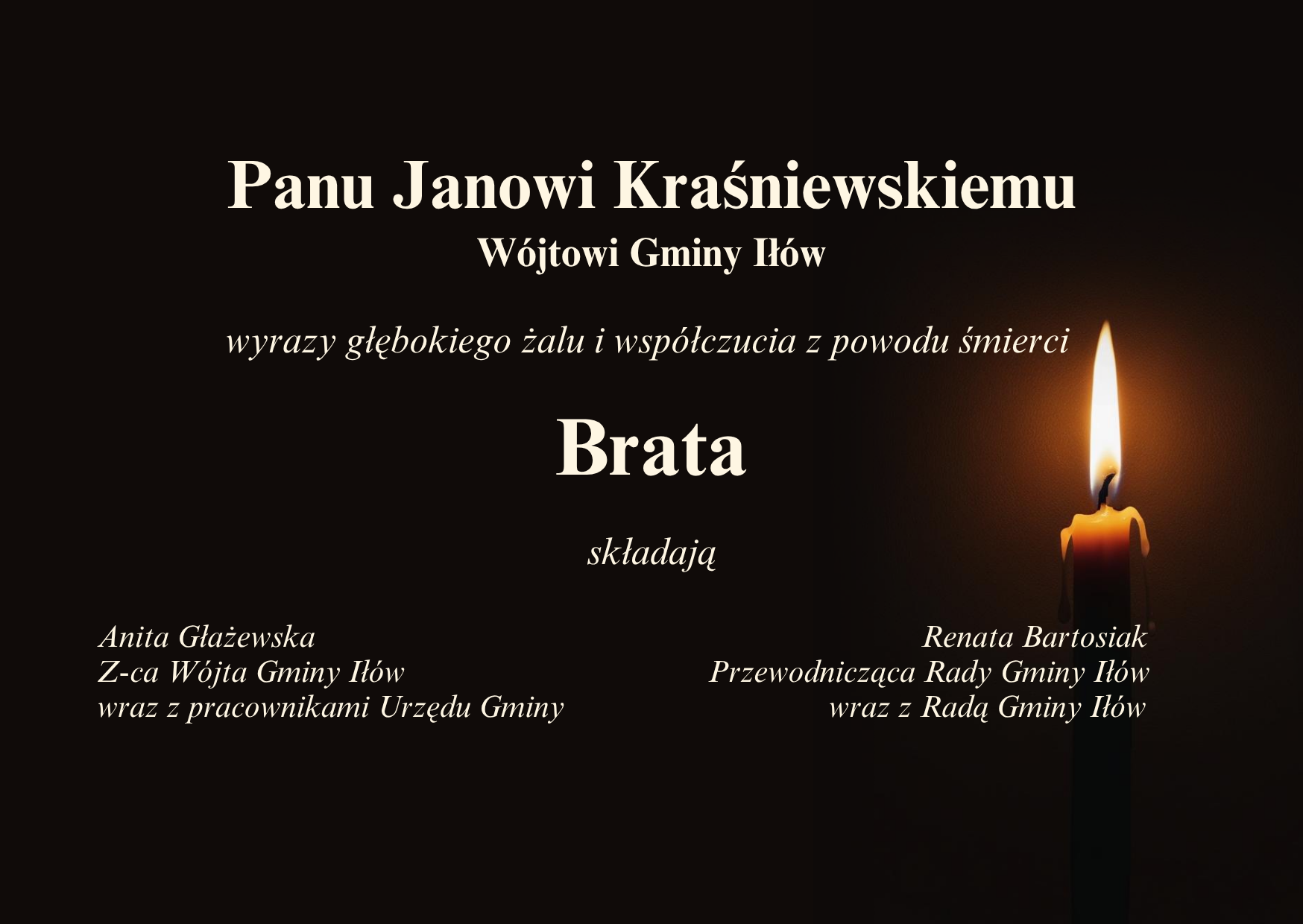 Panu Janowi Kraśniewskiemu
Wójtowi Gminy Iłów

wyrazy głębokiego żalu i współczucia z powodu śmierci

Brata

składają

Anita Głażewska
Z-ca Wójta Gminy Iłów
wraz z pracownikami Urzędu Gminy

Renata Bartosiak
Przewodnicząca Rady Gminy Iłów
wraz z Radą Gminy Iłów